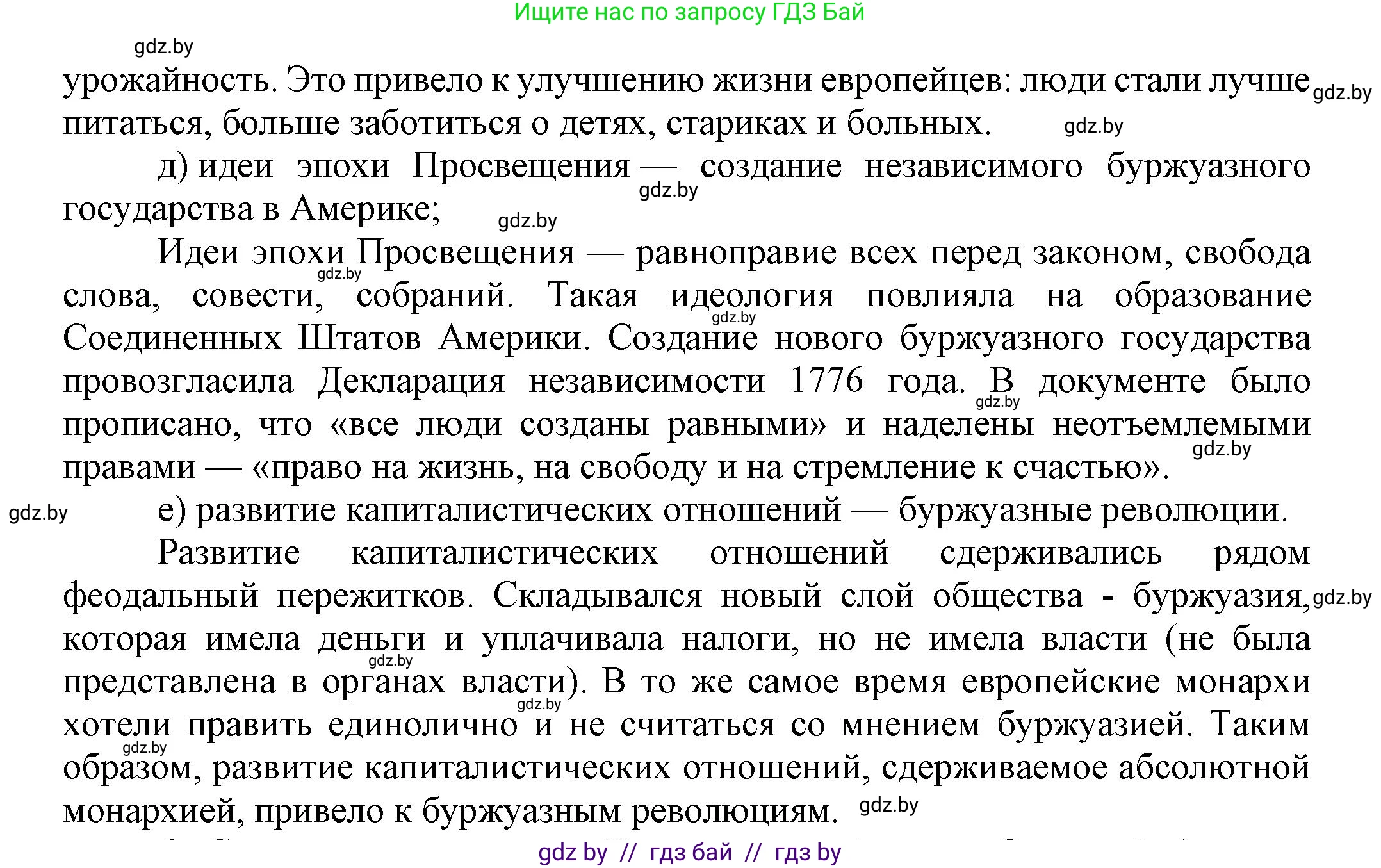 Ищите нас по запросу ГДЗ Бай

gdz.by

урожайность. Это привело к улучшению жизни европейцев: люди стали лучше питаться, больше заботиться о детях, стариках и больных. gdz.by gdz.by

д) идеи эпохи Просвещения — создание независимого буржуазного государства в Америке; gdz.by gdz.by

Идеи эпохи Просвещения — равноправие всех перед законом, свобода слова, совести, собраний. Такая идеология повлияла на образование Соединенных Штатов Америки. Создание нового буржуазного государства провозгласила Декларация независимости 1776 года. В документе было прописано, что «все люди созданы равными» и наделены неотъемлемыми правами — «право на жизнь, на свободу и на стремление к счастью». gdz.by gdz.by gdz.by gdz.by

gdz.by е) развитие капиталистических отношений — буржуазные революции.

Развитие капиталистических отношений сдерживались рядом феодальный пережитков. Складывался новый слой общества - буржуазия, которая имела деньги и уплачивала налоги, но не имела власти (не была представлена в органах власти). В то же самое время европейские монархи хотели править единолично и не считаться со мнением буржуазией. Таким образом, развитие капиталистических отношений, сдерживаемое абсолютной монархией, привело к буржуазным революциям. gdz.by gdz.by gdz.by gdz.by gdz.by

gdz by // гдз бай // гдз by